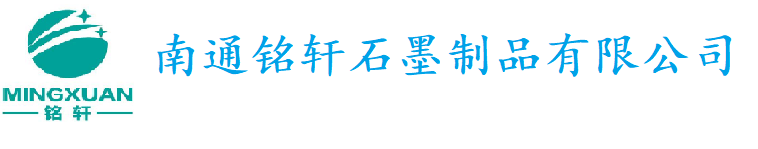 MINGXUAN
铭轩

南通铭轩石墨制品有限公司